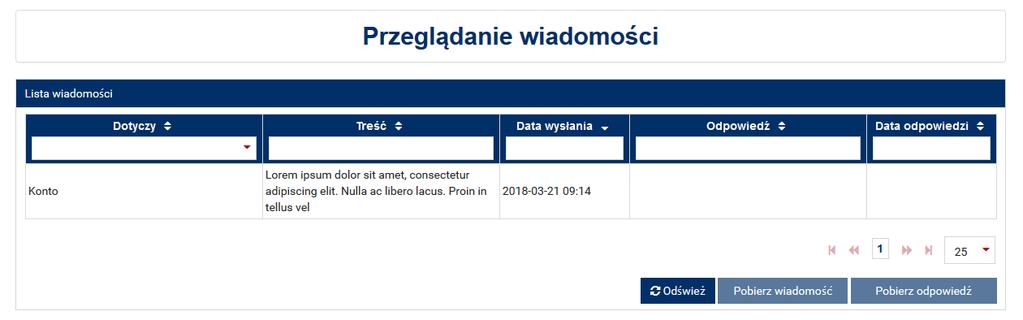 Przeglądanie wiadomości

Lista wiadomości

| Dotyczy | Treść | Data wysłania | Odpowiedź | Data odpowiedzi |
|---|---|---|---|---|
| Konto | Lorem ipsum dolor sit amet, consectetur adipiscing elit. Nulla ac libero lacus. Proin in tellus vel | 2018-03-21 09:14 | | |

1

25

Odśwież

Pobierz wiadomość

Pobierz odpowiedź